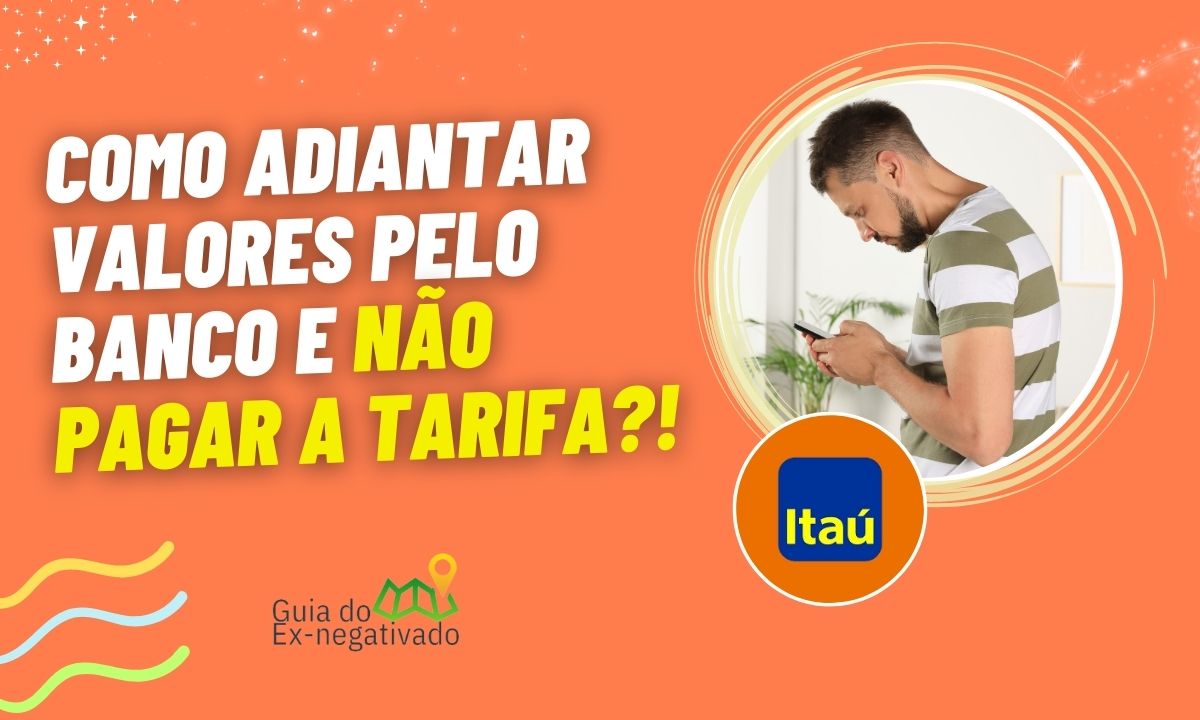 COMO ADIANTAR VALORES PELO BANCO E NÃO PAGAR A TARIFA?!

Itaú

Guia do Ex-negativado